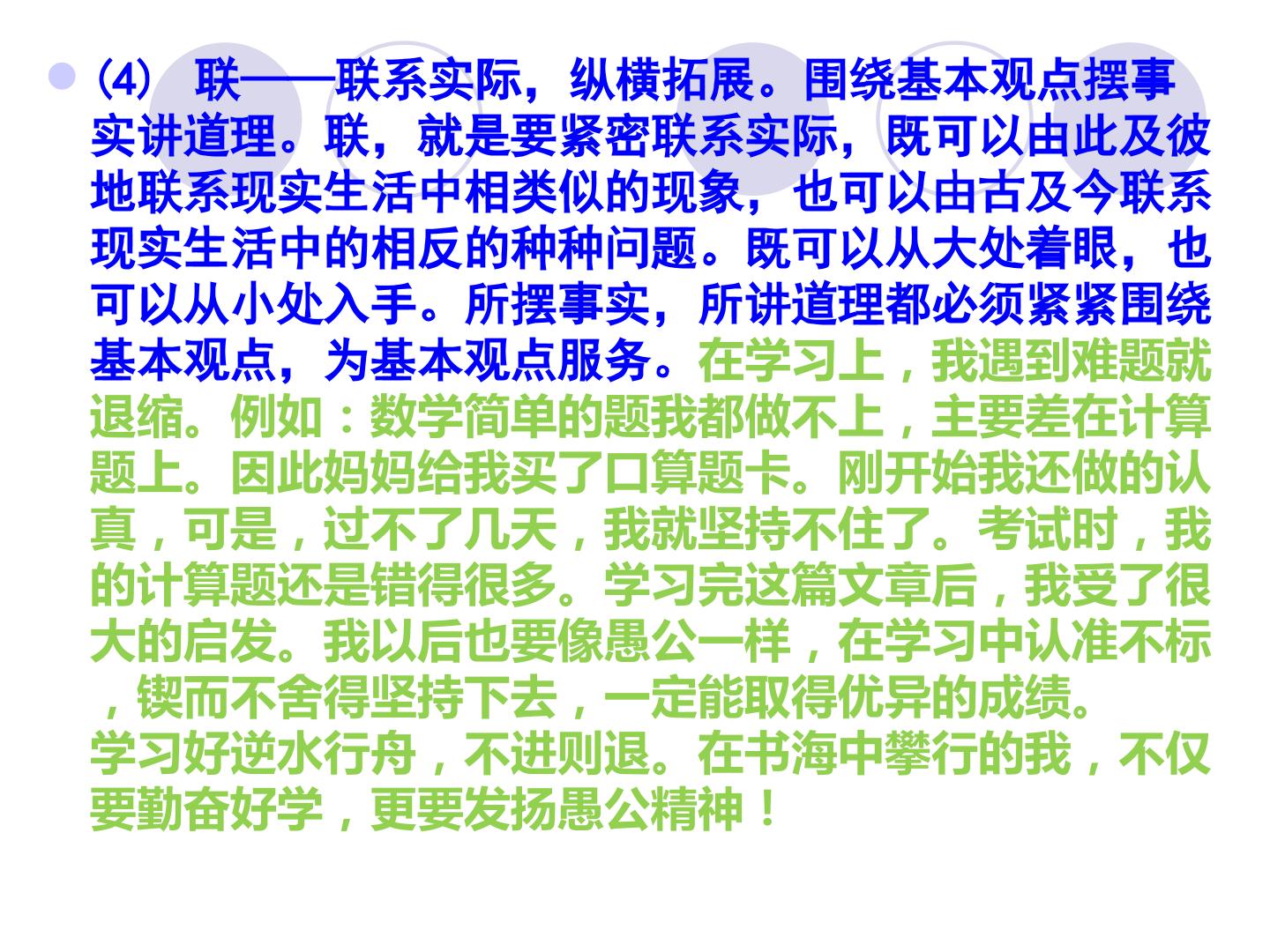 • (4) 联——联系实际，纵横拓展。围绕基本观点摆事实讲道理。联，就是要紧密联系实际，既可以由此及彼地联系现实生活中相类似的现象，也可以由古及今联系现实生活中的相反的种种问题。既可以从大处着眼，也可以从小处入手。所摆事实，所讲道理都必须紧紧围绕基本观点，为基本观点服务。在学习上，我遇到难题就退缩。例如：数学简单的题我都做不上，主要差在计算题上。因此妈妈给我买了口算题卡。刚开始我还做的认真，可是，过不了几天，我就坚持不住了。考试时，我的计算题还是错得很多。学习完这篇文章后，我受了很大的启发。我以后也要像愚公一样，在学习中认准不标，锲而不舍得坚持下去，一定能取得优异的成绩。

学习好逆水行舟，不进则退。在书海中攀行的我，不仅要勤奋好学，更要发扬愚公精神！